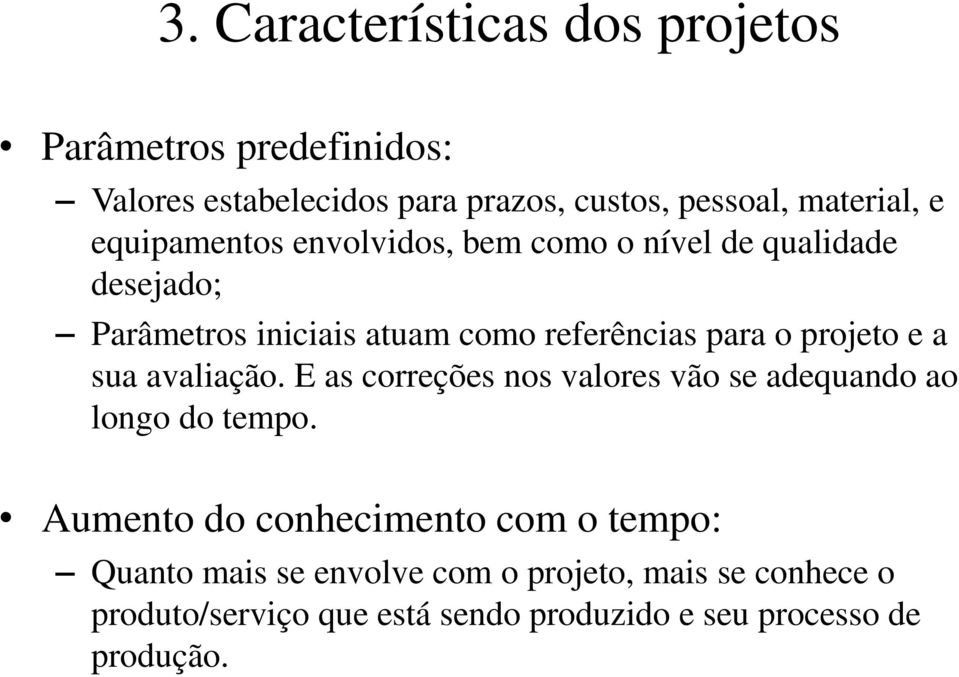 3. Características dos projetos

• Parâmetros predefinidos:

– Valores estabelecidos para prazos, custos, pessoal, material, e equipamentos envolvidos, bem como o nível de qualidade desejado;

– Parâmetros iniciais atuam como referências para o projeto e a sua avaliação. E as correções nos valores vão se adequando ao longo do tempo.

• Aumento do conhecimento com o tempo:

– Quanto mais se envolve com o projeto, mais se conhece o produto/serviço que está sendo produzido e seu processo de produção.